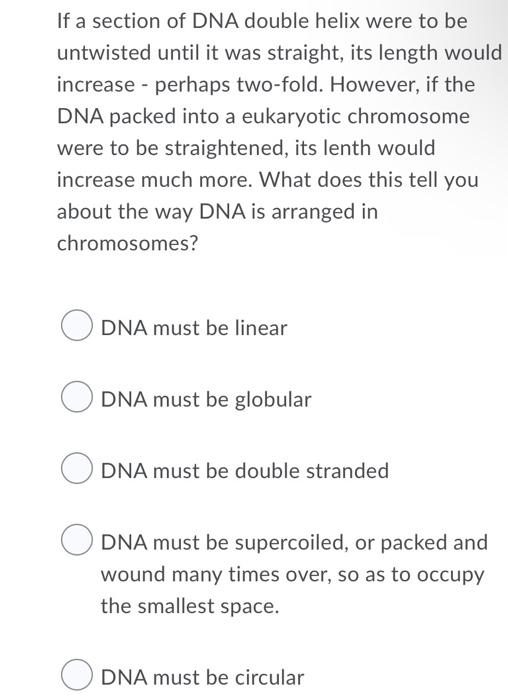 If a section of DNA double helix were to be untwisted until it was straight, its length would increase - perhaps two-fold. However, if the DNA packed into a eukaryotic chromosome were to be straightened, its lenth would increase much more. What does this tell you about the way DNA is arranged in chromosomes?

DNA must be linear

DNA must be globular

DNA must be double stranded

DNA must be supercoiled, or packed and wound many times over, so as to occupy the smallest space.

DNA must be circular